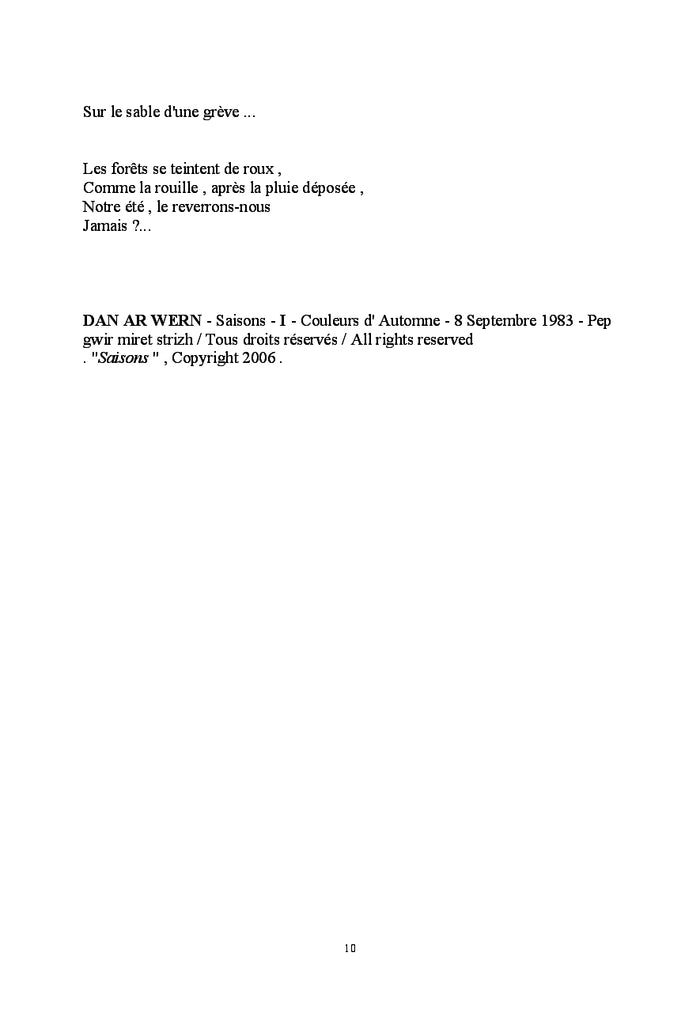 Sur le sable d'une grève ...

Les forêts se teintent de roux ,
Comme la rouille , après la pluie déposée ,
Notre été , le reverrons-nous
Jamais ?...

DAN AR WERN - Saisons - I - Couleurs d' Automne - 8 Septembre 1983 - Pep gwir miret strizh / Tous droits réservés / All rights reserved . "Saisons " , Copyright 2006 .

10